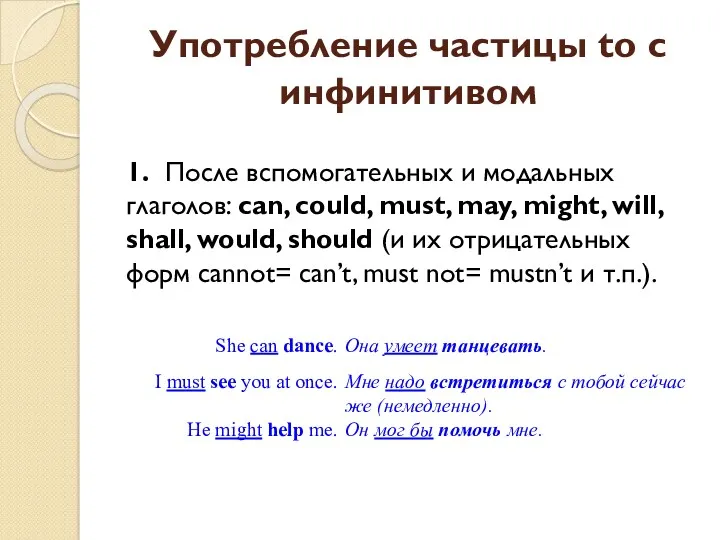 Употребление частицы to с инфинитивом

1. После вспомогательных и модальных глаголов: can, could, must, may, might, will, shall, would, should (и их отрицательных форм cannot= can't, must not= mustn't и т.п.).

She can dance. Она умеет танцевать.

I must see you at once. Мне надо встретиться с тобой сейчас же (немедленно).

He might help me. Он мог бы помочь мне.